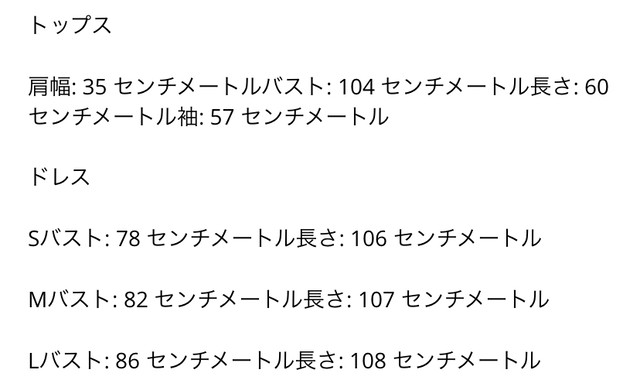 トップス

肩幅: 35 センチメートルバスト: 104 センチメートル長さ: 60 センチメートル袖: 57 センチメートル

ドレス

Sバスト: 78 センチメートル長さ: 106 センチメートル

Mバスト: 82 センチメートル長さ: 107 センチメートル

Lバスト: 86 センチメートル長さ: 108 センチメートル